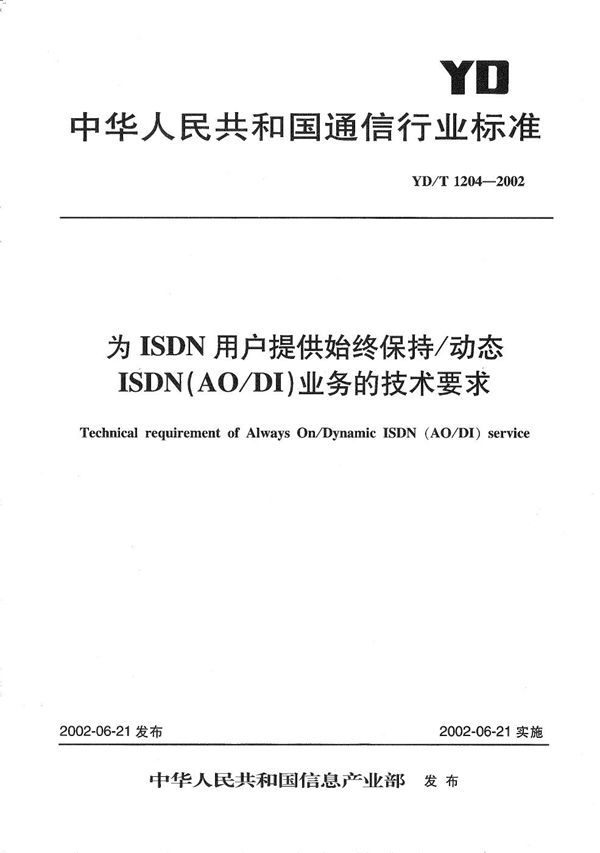 YD

中华人民共和国通信行业标准

YD/T 1204—2002

为 ISDN 用户提供始终保持/动态 ISDN(AO/DI)业务的技术要求

Technical requirement of Always On/Dynamic ISDN (AO/DI) service

2002-06-21 发布

2002-06-21 实施

中华人民共和国信息产业部 发布